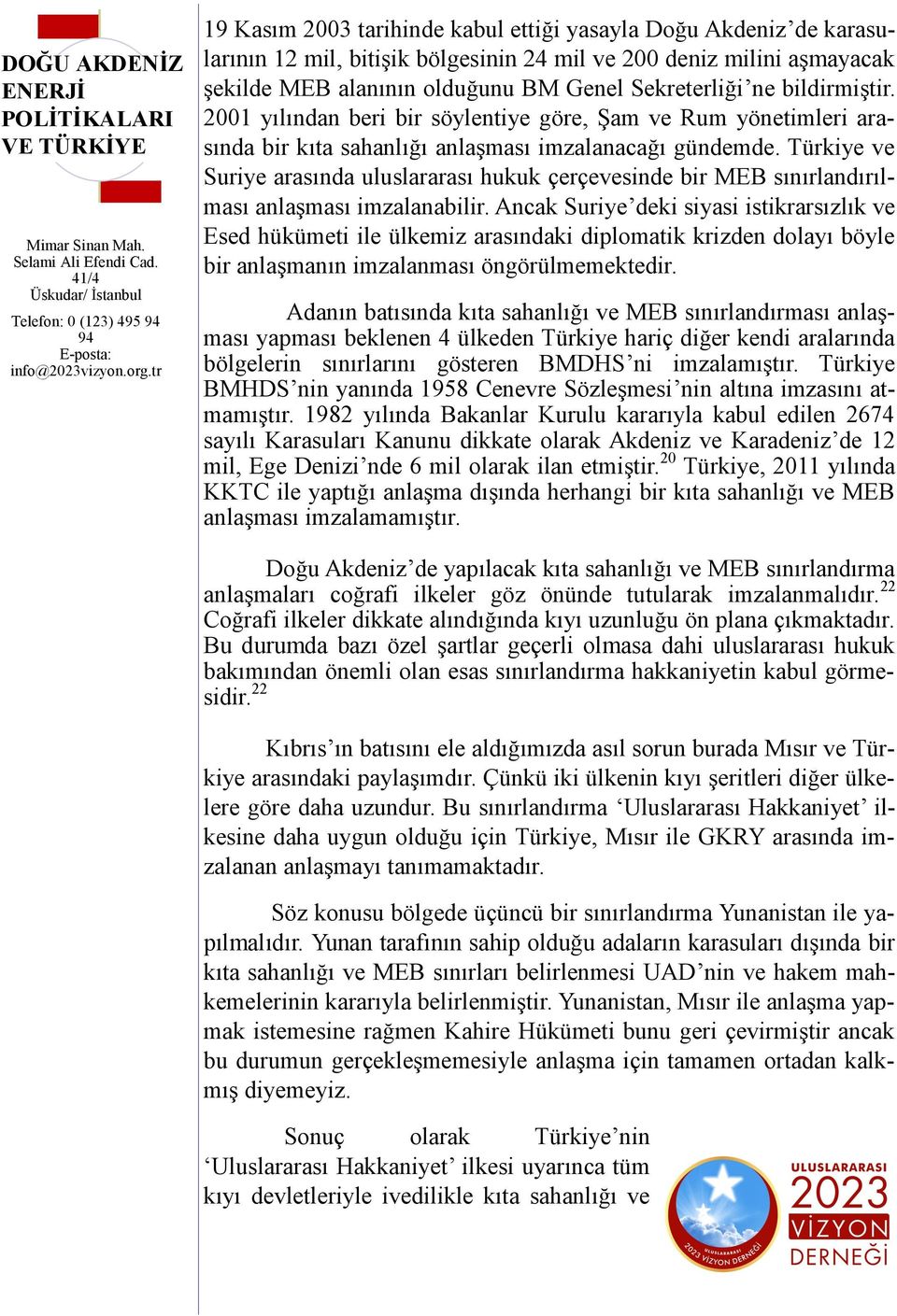 DOĞU AKDENİZ ENERJİ POLİTİKALARI VE TÜRKİYE

Mimar Sinan Mah. Selami Ali Efendi Cad. 41/4 Üskudar/ İstanbul

Telefon: 0 (123) 495 94 94
E-posta: info@2023vizyon.org.tr

19 Kasım 2003 tarihinde kabul ettiği yasayla Doğu Akdeniz'de karasularının 12 mil, bitişik bölgesinin 24 mil ve 200 deniz milini aşmayacak şekilde MEB alanının olduğunu BM Genel Sekreterliği'ne bildirmiştir. 2001 yılından beri bir söylentiye göre, Şam ve Rum yönetimleri arasında bir kıta sahanlığı anlaşması imzalanacağı gündemde. Türkiye ve Suriye arasında uluslararası hukuk çerçevesinde bir MEB sınırlandırılması anlaşması imzalanabilir. Ancak Suriye'deki siyasi istikrarsızlık ve Esed hükümeti ile ülkemiz arasındaki diplomatik krizden dolayı böyle bir anlaşmanın imzalanması öngörülmemektedir.

Adanın batısında kıta sahanlığı ve MEB sınırlandırması anlaşması yapması beklenen 4 ülkeden Türkiye hariç diğer kendi aralarında bölgelerin sınırlarını gösteren BMDHS'ni imzalamıştır. Türkiye BMHDS'nin yanında 1958 Cenevre Sözleşmesi'nin altına imzasını atmamıştır. 1982 yılında Bakanlar Kurulu kararıyla kabul edilen 2674 sayılı Karasuları Kanunu dikkate olarak Akdeniz ve Karadeniz'de 12 mil, Ege Denizi'nde 6 mil olarak ilan etmiştir.$^{20}$ Türkiye, 2011 yılında KKTC ile yaptığı anlaşma dışında herhangi bir kıta sahanlığı ve MEB anlaşması imzalamamıştır.

Doğu Akdeniz'de yapılacak kıta sahanlığı ve MEB sınırlandırma anlaşmaları coğrafi ilkeler göz önünde tutularak imzalanmalıdır.$^{22}$ Coğrafi ilkeler dikkate alındığında kıyı uzunluğu ön plana çıkmaktadır. Bu durumda bazı özel şartlar geçerli olmasa dahi uluslararası hukuk bakımından önemli olan esas sınırlandırma hakkaniyetin kabul görmesidir.$^{22}$

Kıbrıs'ın batısını ele aldığımızda asıl sorun burada Mısır ve Türkiye arasındaki paylaşımdır. Çünkü iki ülkenin kıyı şeritleri diğer ülkelere göre daha uzundur. Bu sınırlandırma 'Uluslararası Hakkaniyet' ilkesine daha uygun olduğu için Türkiye, Mısır ile GKRY arasında imzalanan anlaşmayı tanımamaktadır.

Söz konusu bölgede üçüncü bir sınırlandırma Yunanistan ile yapılmalıdır. Yunan tarafının sahip olduğu adaların karasuları dışında bir kıta sahanlığı ve MEB sınırları belirlenmesi UAD'nin ve hakem mahkemelerinin kararıyla belirlenmiştir. Yunanistan, Mısır ile anlaşma yapmak istemesine rağmen Kahire Hükümeti bunu geri çevirmiştir ancak bu durumun gerçekleşmemesiyle anlaşma için tamamen ortadan kalkmış diyemeyiz.

Sonuç olarak Türkiye'nin 'Uluslararası Hakkaniyet' ilkesi uyarınca tüm kıyı devletleriyle ivedilikle kıta sahanlığı ve

ULUSLARARASI 2023 VİZYON DERNEĞİ
ULUSLARARASI 2023 VİZYON DERNEĞİ